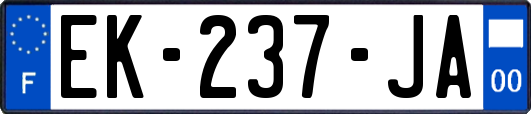 F
EK-237-JA
00